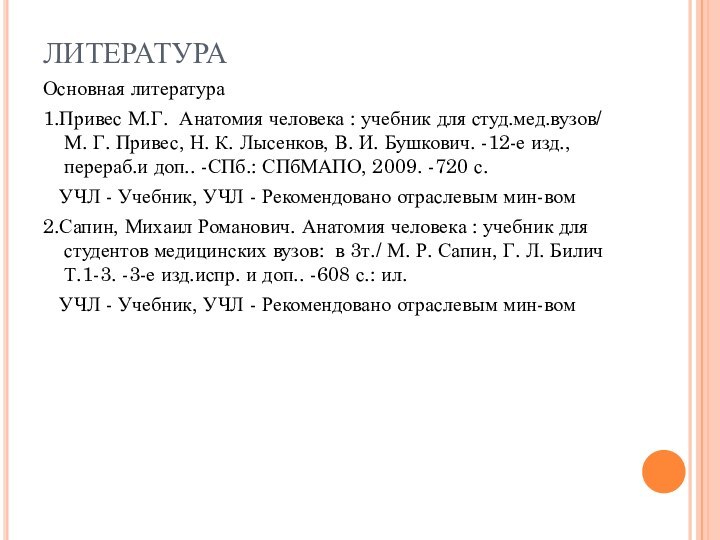 ЛИТЕРАТУРА

Основная литература

1.Привес М.Г. Анатомия человека : учебник для студ.мед.вузов/ М. Г. Привес, Н. К. Лысенков, В. И. Бушкович. -12-е изд., перераб.и доп.. -СПб.: СПбМАПО, 2009. -720 с.

УЧЛ - Учебник, УЧЛ - Рекомендовано отраслевым мин-вом

2.Сапин, Михаил Романович. Анатомия человека : учебник для студентов медицинских вузов: в 3т./ М. Р. Сапин, Г. Л. Билич Т.1-3. -3-е изд.испр. и доп.. -608 с.: ил.

УЧЛ - Учебник, УЧЛ - Рекомендовано отраслевым мин-вом